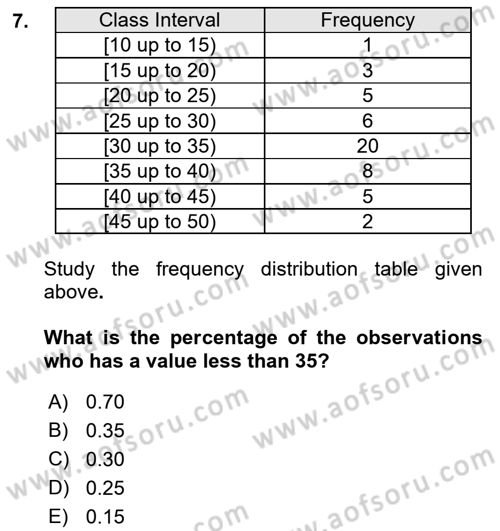 7.

| Class Interval | Frequency |
|---|---|
| [10 up to 15) | 1 |
| [15 up to 20) | 3 |
| [20 up to 25) | 5 |
| [25 up to 30) | 6 |
| [30 up to 35) | 20 |
| [35 up to 40) | 8 |
| [40 up to 45) | 5 |
| [45 up to 50) | 2 |

Study the frequency distribution table given above.

**What is the percentage of the observations who has a value less than 35?**

A) 0.70
B) 0.35
C) 0.30
D) 0.25
E) 0.15

www.aofsoru.com